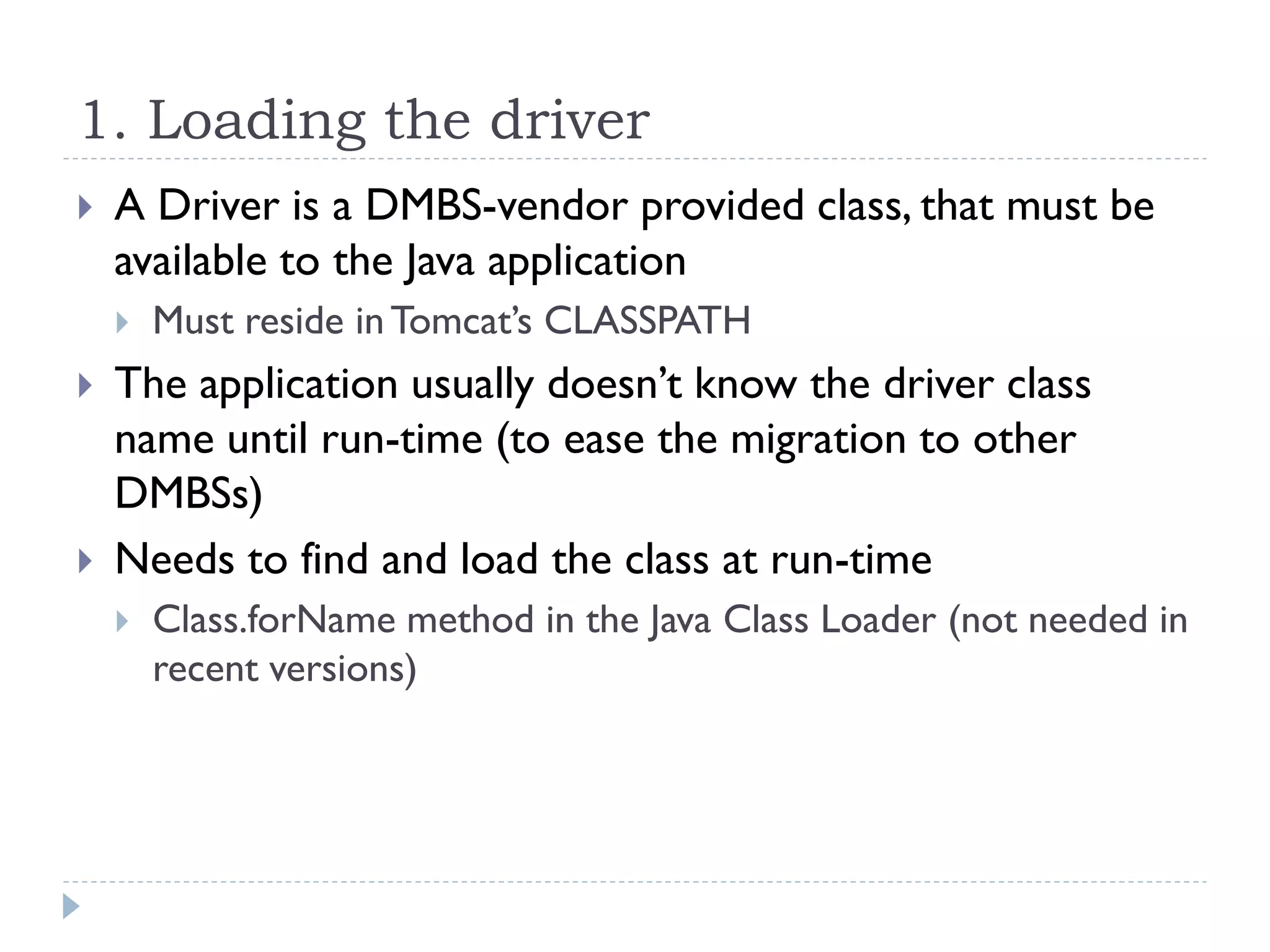 1. Loading the driver

A Driver is a DMBS-vendor provided class, that must be available to the Java application

Must reside in Tomcat's CLASSPATH

The application usually doesn't know the driver class name until run-time (to ease the migration to other DMBSs)

Needs to find and load the class at run-time

Class.forName method in the Java Class Loader (not needed in recent versions)